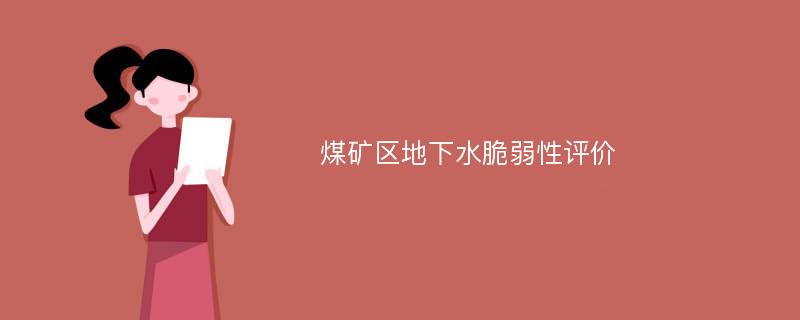 煤矿区地下水脆弱性评价